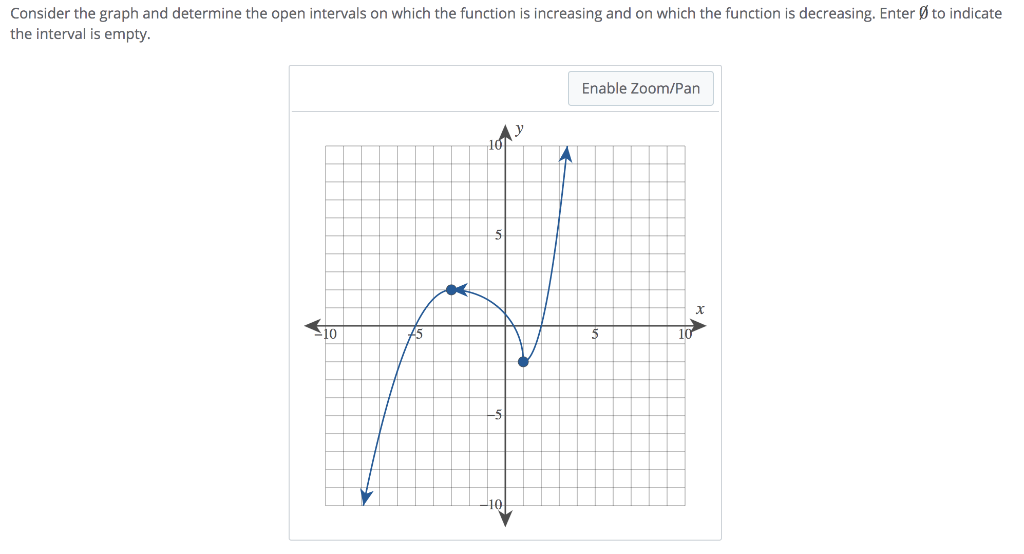 Consider the graph and determine the open intervals on which the function is increasing and on which the function is decreasing. Enter Ø to indicate the interval is empty.

Enable Zoom/Pan

$y$

10

5

$x$

$-10$

$-5$

5

10

$-5$

$-10$